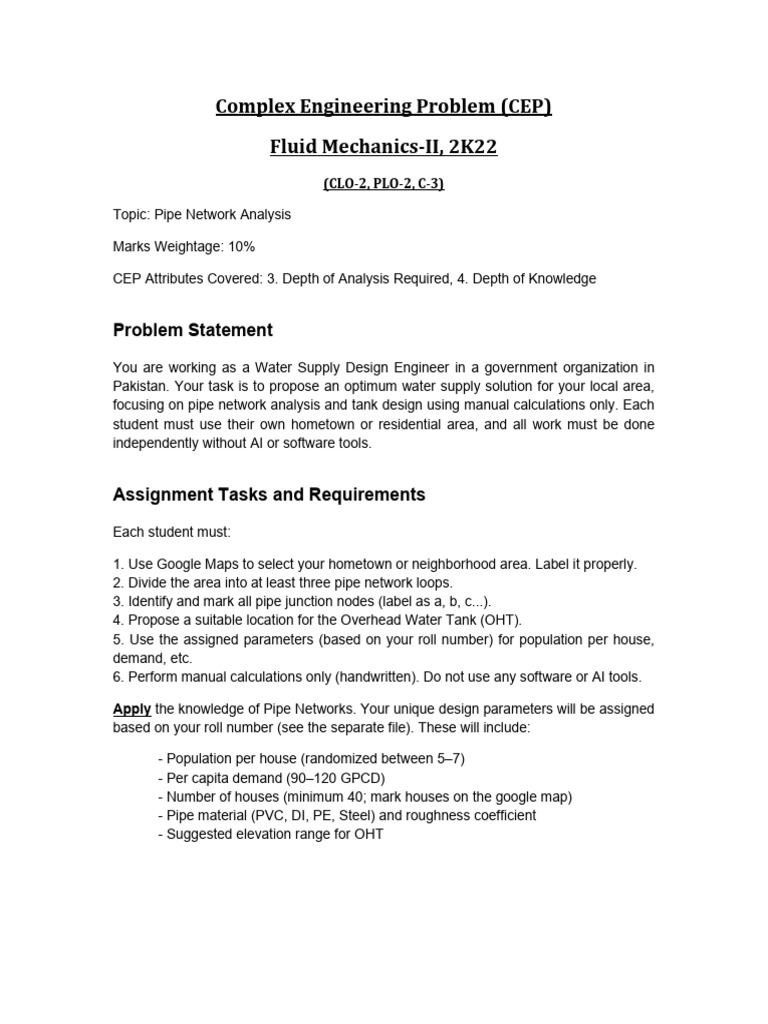 Complex Engineering Problem (CEP)

Fluid Mechanics-II, 2K22

(CLO-2, PLO-2, C-3)

Topic: Pipe Network Analysis

Marks Weightage: 10%

CEP Attributes Covered: 3. Depth of Analysis Required, 4. Depth of Knowledge

Problem Statement

You are working as a Water Supply Design Engineer in a government organization in Pakistan. Your task is to propose an optimum water supply solution for your local area, focusing on pipe network analysis and tank design using manual calculations only. Each student must use their own hometown or residential area, and all work must be done independently without AI or software tools.

Assignment Tasks and Requirements

Each student must:

1. Use Google Maps to select your hometown or neighborhood area. Label it properly.
2. Divide the area into at least three pipe network loops.
3. Identify and mark all pipe junction nodes (label as a, b, c...).
4. Propose a suitable location for the Overhead Water Tank (OHT).
5. Use the assigned parameters (based on your roll number) for population per house, demand, etc.
6. Perform manual calculations only (handwritten). Do not use any software or AI tools.

Apply the knowledge of Pipe Networks. Your unique design parameters will be assigned based on your roll number (see the separate file). These will include:

- Population per house (randomized between 5–7)
- Per capita demand (90–120 GPCD)
- Number of houses (minimum 40; mark houses on the google map)
- Pipe material (PVC, DI, PE, Steel) and roughness coefficient
- Suggested elevation range for OHT